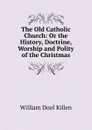 The Old Catholic Church: Or the History, Doctrine, Worship and Polity of the Christmas

William Dool Killen